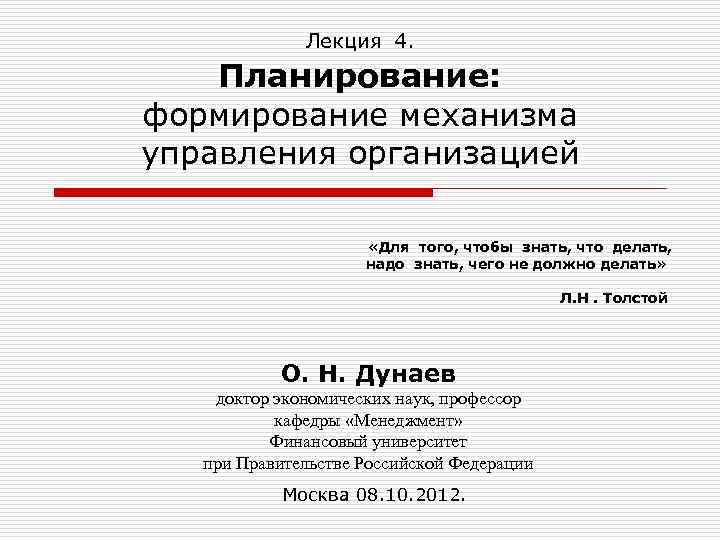 Лекция 4.

Планирование:
формирование механизма управления организацией

«Для того, чтобы знать, что делать, надо знать, чего не должно делать»

Л.Н . Толстой

О. Н. Дунаев
доктор экономических наук, профессор кафедры «Менеджмент»
Финансовый университет
при Правительстве Российской Федерации

Москва 08.10.2012.